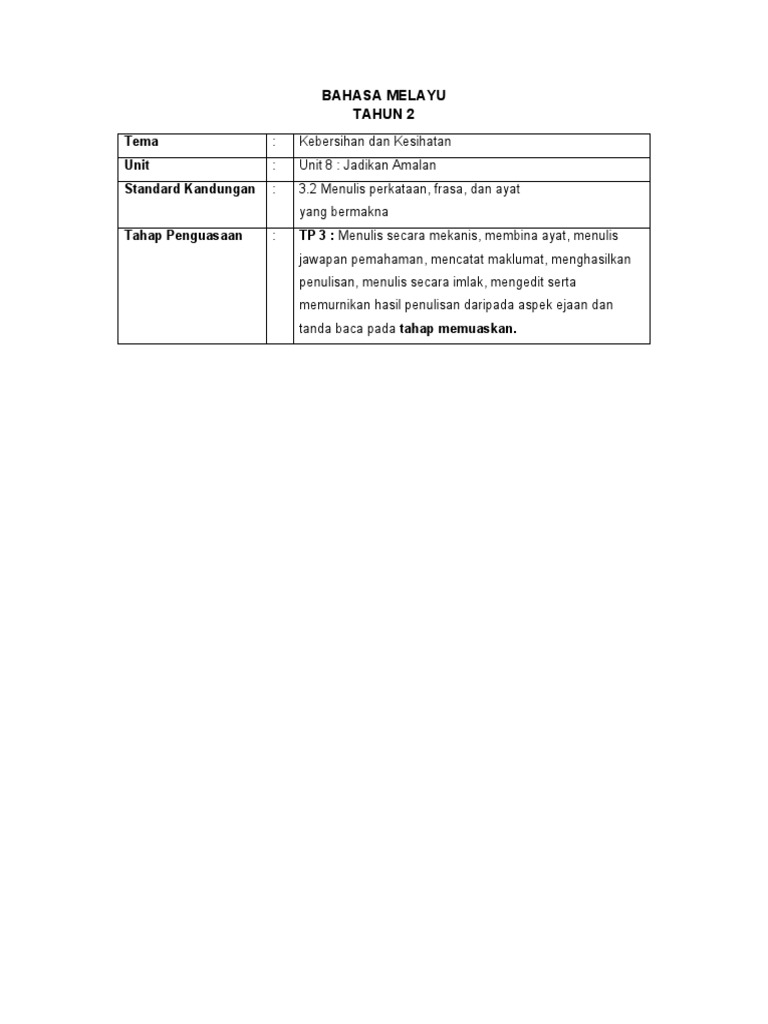 BAHASA MELAYU
TAHUN 2

| Tema | : | Kebersihan dan Kesihatan |
|---|---|---|
| Unit | : | Unit 8 : Jadikan Amalan |
| Standard Kandungan | : | 3.2 Menulis perkataan, frasa, dan ayat yang bermakna |
| Tahap Penguasaan | : | TP 3 : Menulis secara mekanis, membina ayat, menulis jawapan pemahaman, mencatat maklumat, menghasilkan penulisan, menulis secara imlak, mengedit serta memurnikan hasil penulisan daripada aspek ejaan dan tanda baca pada tahap memuaskan. |